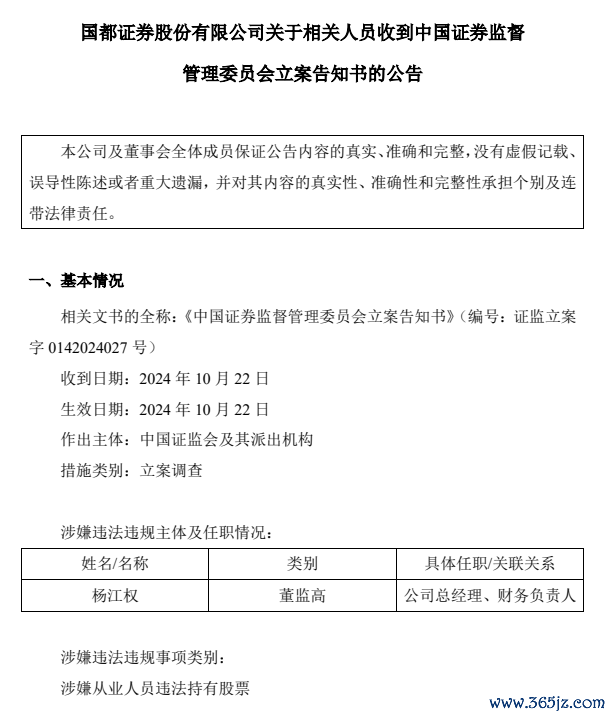 国都证券股份有限公司关于相关人员收到中国证券监督管理委员会立案告知书的公告

本公司及董事会全体成员保证公告内容的真实、准确和完整，没有虚假记载、误导性陈述或者重大遗漏，并对其内容的真实性、准确性和完整性承担个别及连带法律责任。

一、基本情况

相关文书的全称：《中国证券监督管理委员会立案告知书》（编号：证监立案字 0142024027 号）

收到日期：2024 年 10 月 22 日

生效日期：2024 年 10 月 22 日

作出主体：中国证监会及其派出机构

措施类别：立案调查

涉嫌违法违规主体及任职情况：

| 姓名/名称 | 类别 | 具体任职/关联关系 |
|---|---|---|
| 杨江权 | 董监高 | 公司总经理、财务负责人 |

涉嫌违法违规事项类别：

涉嫌从业人员违法持有股票

www.365jz.com